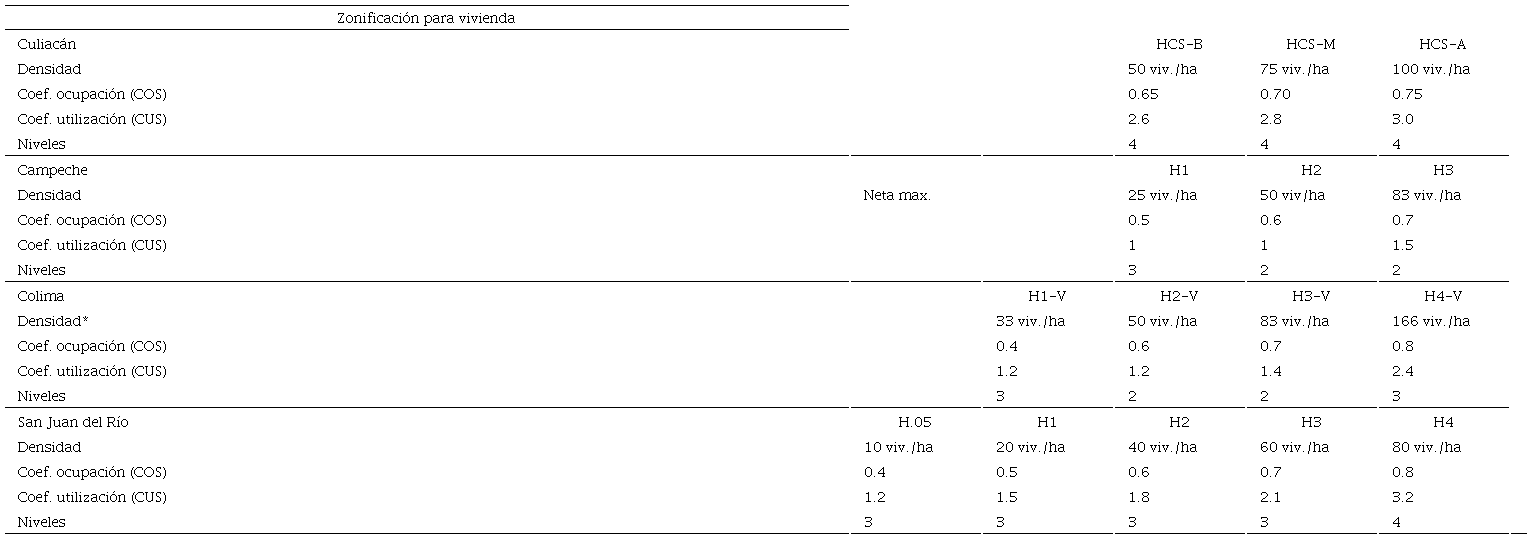 | Zonificación para vivienda | | | | | |
|---|---|---|---|---|---|
| Culiacán | | | HCS-B | HCS-M | HCS-A |
| Densidad | | | 50 viv./ha | 75 viv./ha | 100 viv./ha |
| Coef. ocupación (COS) | | | 0.65 | 0.70 | 0.75 |
| Coef. utilización (CUS) | | | 2.6 | 2.8 | 3.0 |
| Niveles | | | 4 | 4 | 4 |
| Campeche | | | H1 | H2 | H3 |
| Densidad | Neta max. | | 25 viv./ha | 50 viv/ha | 83 viv./ha |
| Coef. ocupación (COS) | | | 0.5 | 0.6 | 0.7 |
| Coef. utilización (CUS) | | | 1 | 1 | 1.5 |
| Niveles | | | 3 | 2 | 2 |
| Colima | | H1-V | H2-V | H3-V | H4-V |
| Densidad* | | 33 viv./ha | 50 viv./ha | 83 viv./ha | 166 viv./ha |
| Coef. ocupación (COS) | | 0.4 | 0.6 | 0.7 | 0.8 |
| Coef. utilización (CUS) | | 1.2 | 1.2 | 1.4 | 2.4 |
| Niveles | | 3 | 2 | 2 | 3 |
| San Juan del Río | H.05 | H1 | H2 | H3 | H4 |
| Densidad | 10 viv./ha | 20 viv./ha | 40 viv./ha | 60 viv./ha | 80 viv./ha |
| Coef. ocupación (COS) | 0.4 | 0.5 | 0.6 | 0.7 | 0.8 |
| Coef. utilización (CUS) | 1.2 | 1.5 | 1.8 | 2.1 | 3.2 |
| Niveles | 3 | 3 | 3 | 3 | 4 |